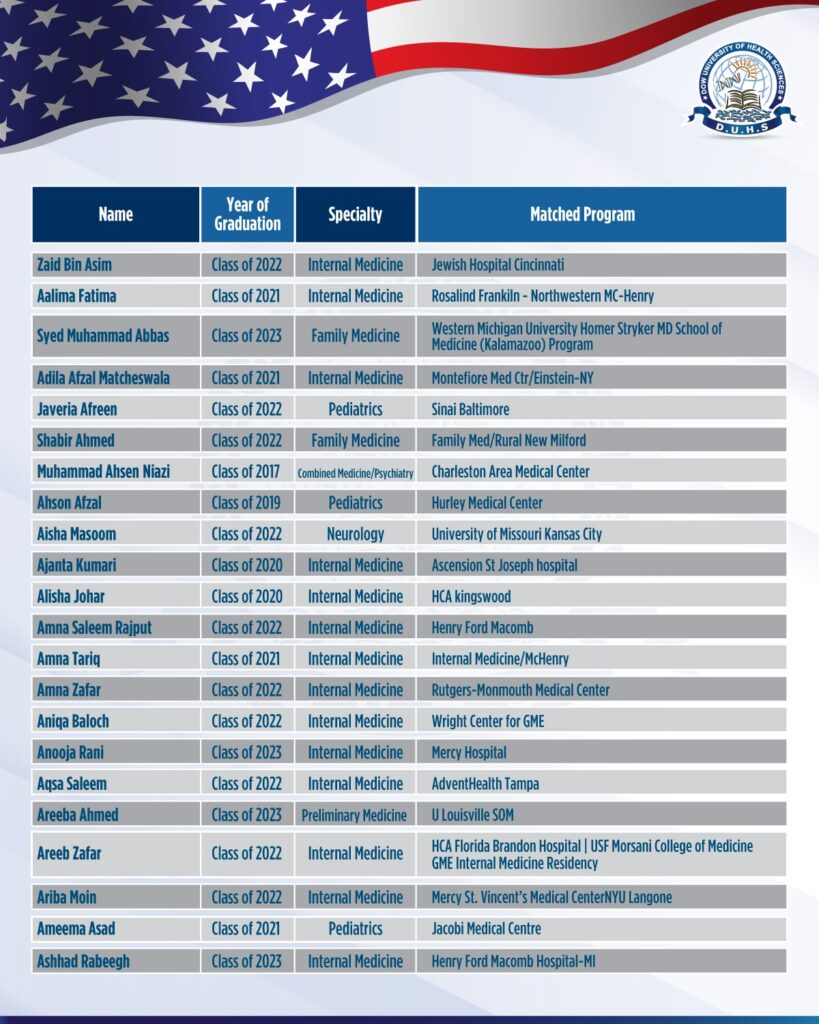 DOW UNIVERSITY OF HEALTH SCIENCES
D.U.H.S

| Name | Year of Graduation | Specialty | Matched Program |
|---|---|---|---|
| Zaid Bin Asim | Class of 2022 | Internal Medicine | Jewish Hospital Cincinnati |
| Aalima Fatima | Class of 2021 | Internal Medicine | Rosalind Frankiln - Northwestern MC-Henry |
| Syed Muhammad Abbas | Class of 2023 | Family Medicine | Western Michigan University Homer Stryker MD School of Medicine (Kalamazoo) Program |
| Adila Afzal Matcheswala | Class of 2021 | Internal Medicine | Montefiore Med Ctr/Einstein-NY |
| Javeria Afreen | Class of 2022 | Pediatrics | Sinai Baltimore |
| Shabir Ahmed | Class of 2022 | Family Medicine | Family Med/Rural New Milford |
| Muhammad Ahsen Niazi | Class of 2017 | Combined Medicine/Psychiatry | Charleston Area Medical Center |
| Ahson Afzal | Class of 2019 | Pediatrics | Hurley Medical Center |
| Aisha Masoom | Class of 2022 | Neurology | University of Missouri Kansas City |
| Ajanta Kumari | Class of 2020 | Internal Medicine | Ascension St Joseph hospital |
| Alisha Johar | Class of 2020 | Internal Medicine | HCA kingswood |
| Amna Saleem Rajput | Class of 2022 | Internal Medicine | Henry Ford Macomb |
| Amna Tariq | Class of 2021 | Internal Medicine | Internal Medicine/McHenry |
| Amna Zafar | Class of 2022 | Internal Medicine | Rutgers-Monmouth Medical Center |
| Aniqa Baloch | Class of 2022 | Internal Medicine | Wright Center for GME |
| Anooja Rani | Class of 2023 | Internal Medicine | Mercy Hospital |
| Aqsa Saleem | Class of 2022 | Internal Medicine | AdventHealth Tampa |
| Areeba Ahmed | Class of 2023 | Preliminary Medicine | U Louisville SOM |
| Areeb Zafar | Class of 2022 | Internal Medicine | HCA Florida Brandon Hospital \| USF Morsani College of Medicine GME Internal Medicine Residency |
| Ariba Moin | Class of 2022 | Internal Medicine | Mercy St. Vincent's Medical CenterNYU Langone |
| Ameema Asad | Class of 2021 | Pediatrics | Jacobi Medical Centre |
| Ashhad Rabeegh | Class of 2023 | Internal Medicine | Henry Ford Macomb Hospital-MI |